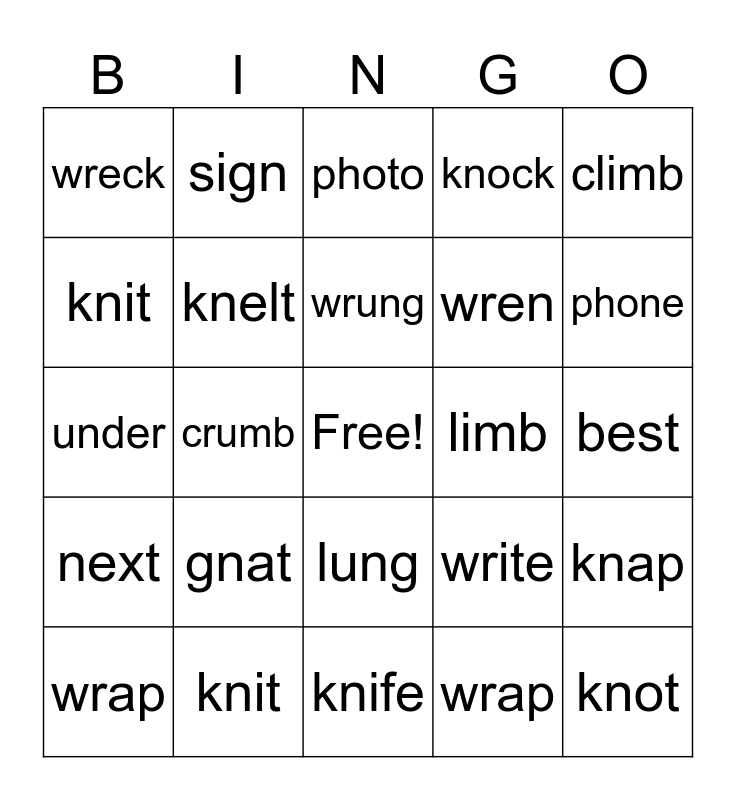 | B | I | N | G | O |
|---|---|---|---|---|
| wreck | sign | photo | knock | climb |
| knit | knelt | wrung | wren | phone |
| under | crumb | Free! | limb | best |
| next | gnat | lung | write | knap |
| wrap | knit | knife | wrap | knot |